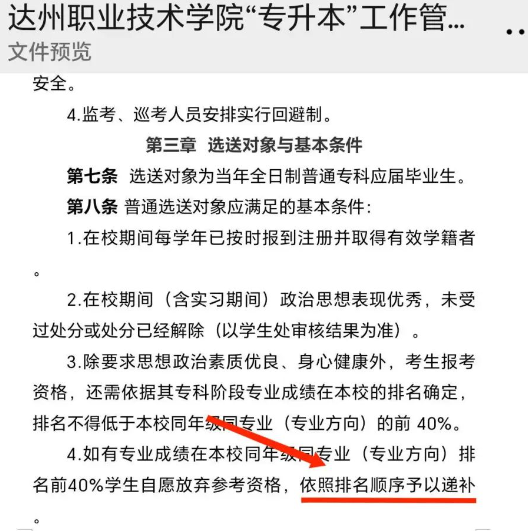 达州职业技术学院“专升本”工作管...

文件预览

安全。

4.监考、巡考人员安排实行回避制。

第三章 选送对象与基本条件

第七条 选送对象为当年全日制普通专科应届毕业生。

第八条 普通选送对象应满足的基本条件：

1.在校期间每学年已按时报到注册并取得有效学籍者。

2.在校期间（含实习期间）政治思想表现优秀，未受过处分或处分已经解除（以学生处审核结果为准）。

3.除要求思想政治素质优良、身心健康外，考生报考资格，还需依据其专科阶段专业成绩在本校的排名确定，排名不得低于本校同年级同专业（专业方向）的前 40%。

4.如有专业成绩在本校同年级同专业（专业方向）排名前40%学生自愿放弃参考资格，依照排名顺序予以递补。